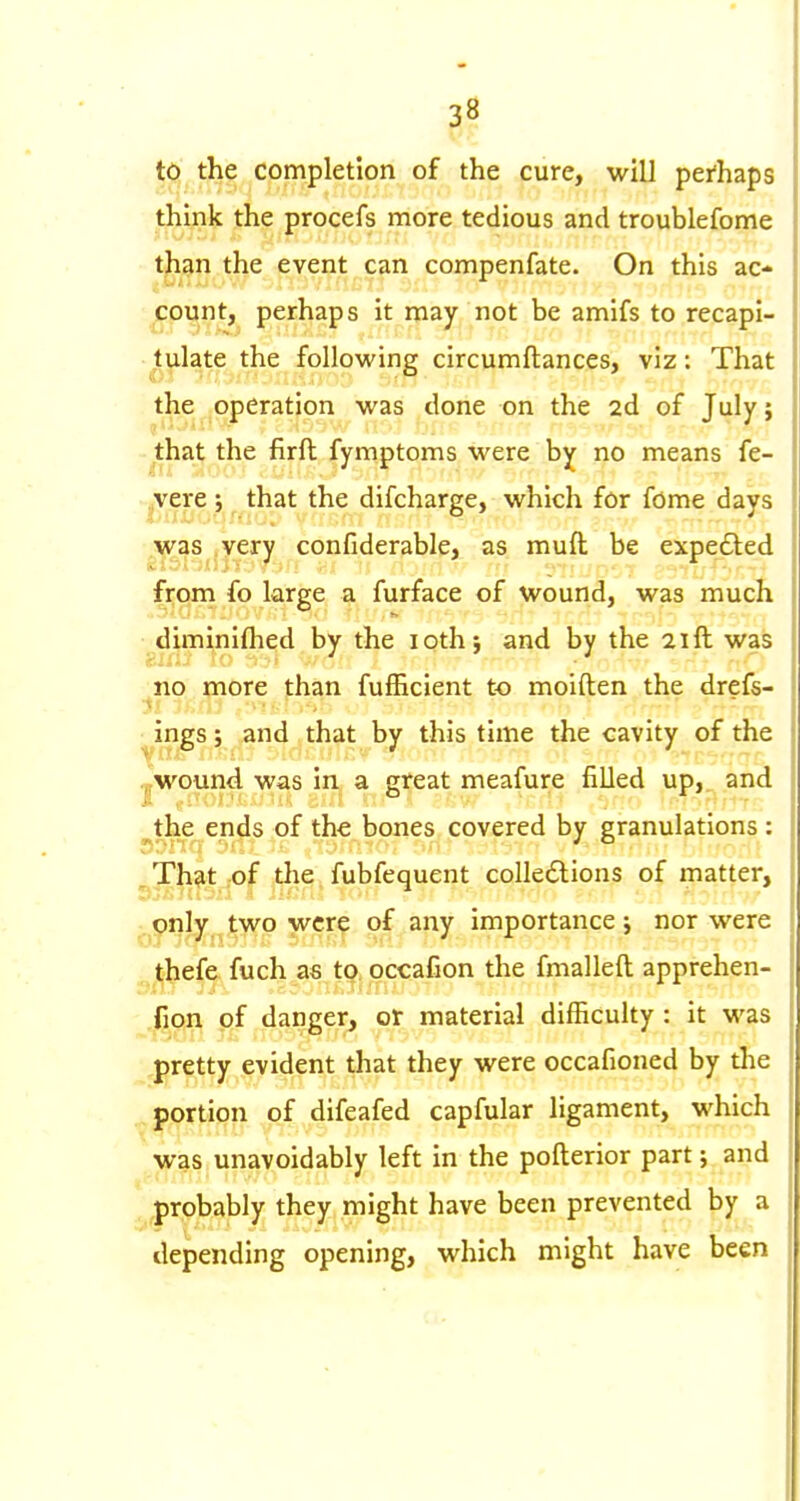 38

to the completion of the cure, will perhaps think the procefs more tedious and troublefome than the event can compenfate. On this account, perhaps it may not be amifs to recapitulate the following circumftances, viz: That the operation was done on the 2d of July; that the firft fymptoms were by no means fevere; that the difcharge, which for fome days was very confiderable, as muft be expected from fo large a furface of wound, was much diminifhed by the 10th; and by the 21ft was no more than fufficient to moiften the drefsings; and that by this time the cavity of the wound was in a great meafure filled up, and the ends of the bones covered by granulations: That of the fubfequent collections of matter, only two were of any importance; nor were thefe fuch as to occafion the fmalleft apprehenfion of danger, or material difficulty: it was pretty evident that they were occafioned by the portion of difeafed capfular ligament, which was unavoidably left in the pofterior part; and probably they might have been prevented by a depending opening, which might have been